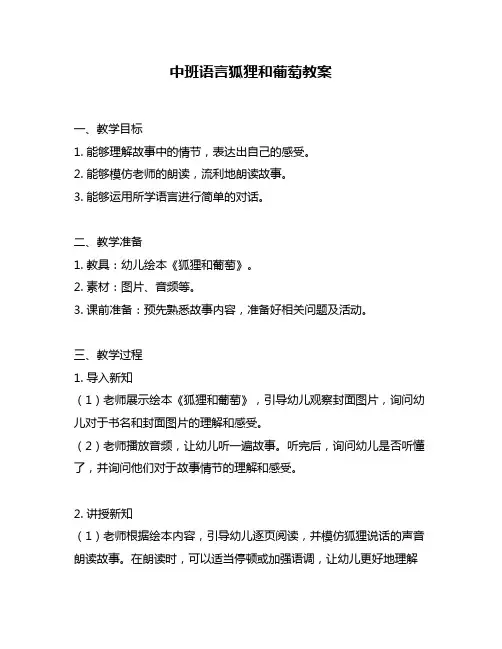 中班语言狐狸和葡萄教案

一、教学目标

1. 能够理解故事中的情节，表达出自己的感受。

2. 能够模仿老师的朗读，流利地朗读故事。

3. 能够运用所学语言进行简单的对话。

二、教学准备

1. 教具：幼儿绘本《狐狸和葡萄》。

2. 素材：图片、音频等。

3. 课前准备：预先熟悉故事内容，准备好相关问题及活动。

三、教学过程

1. 导入新知

（1）老师展示绘本《狐狸和葡萄》，引导幼儿观察封面图片，询问幼儿对于书名和封面图片的理解和感受。

（2）老师播放音频，让幼儿听一遍故事。听完后，询问幼儿是否听懂了，并询问他们对于故事情节的理解和感受。

2. 讲授新知

（1）老师根据绘本内容，引导幼儿逐页阅读，并模仿狐狸说话的声音朗读故事。在朗读时，可以适当停顿或加强语调，让幼儿更好地理解